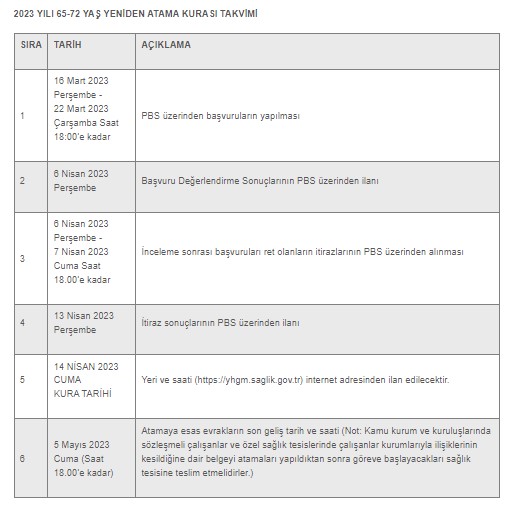 2023 YILI 65-72 YAŞ YENİDEN ATAMA KURASI TAKVİMİ

| SIRA | TARİH | AÇIKLAMA |
|---|---|---|
| 1 | 16 Mart 2023 Perşembe - 22 Mart 2023 Çarşamba Saat 18:00'e kadar | PBS üzerinden başvuruların yapılması |
| 2 | 6 Nisan 2023 Perşembe | Başvuru Değerlendirme Sonuçlarının PBS üzerinden ilanı |
| 3 | 6 Nisan 2023 Perşembe - 7 Nisan 2023 Cuma Saat 18.00'e kadar | İnceleme sonrası başvuruları ret olanların itirazlarının PBS üzerinden alınması |
| 4 | 13 Nisan 2023 Perşembe | İtiraz sonuçlarının PBS üzerinden ilanı |
| 5 | 14 NİSAN 2023 CUMA KURA TARİHİ | Yeri ve saati (https://yhgm.saglik.gov.tr) internet adresinden ilan edilecektir. |
| 6 | 5 Mayıs 2023 Cuma (Saat 18.00'e kadar) | Atamaya esas evrakların son geliş tarih ve saati (Not: Kamu kurum ve kuruluşlarında sözleşmeli çalışanlar ve özel sağlık tesislerinde çalışanlar kurumlarıyla ilişiklerinin kesildiğine dair belgeyi atamaları yapıldıktan sonra göreve başlayacakları sağlık tesisine teslim etmelidirler.) |